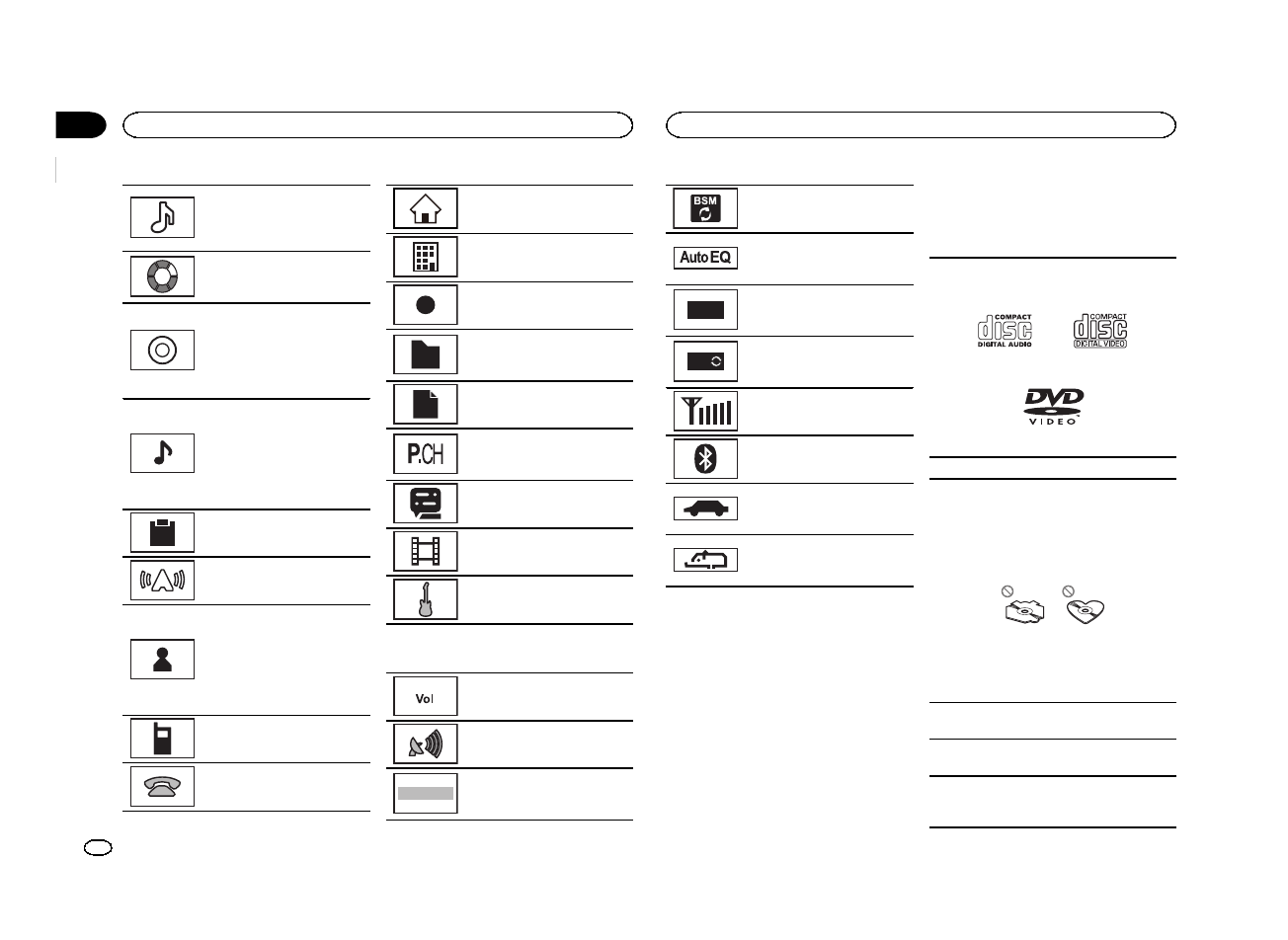 BSM

Auto EQ

P.CH

Vol

COMPACT
disc
DIGITAL AUDIO

COMPACT
disc
DIGITAL VIDEO

DVD
VIDEO